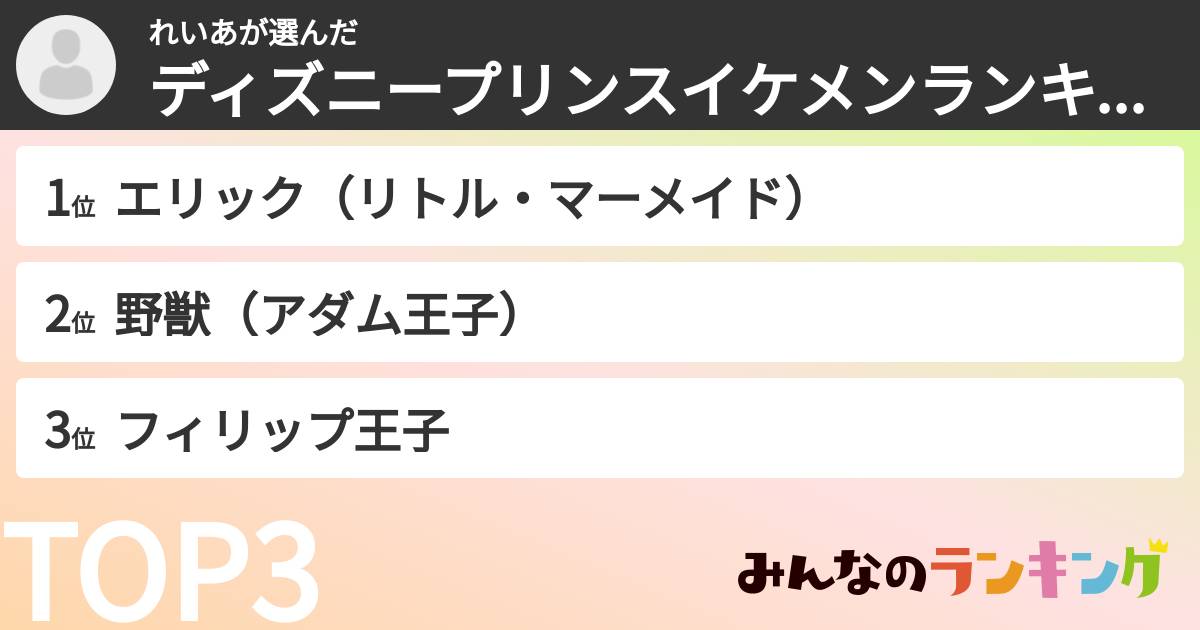 れいあが選んだ
ディズニープリンスイケメンランキ...

1位 エリック（リトル・マーメイド）

2位 野獣（アダム王子）

3位 フィリップ王子

TOP3

みんなのランキング